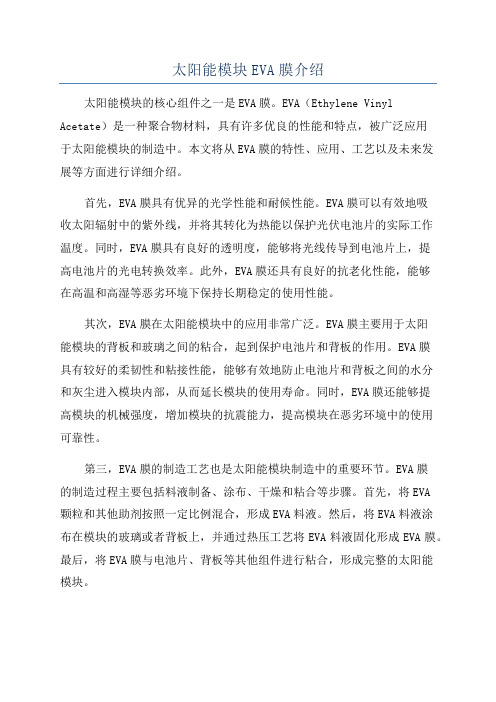 太阳能模块EVA膜介绍

太阳能模块的核心组件之一是EVA膜。EVA（Ethylene Vinyl Acetate）是一种聚合物材料，具有许多优良的性能和特点，被广泛应用于太阳能模块的制造中。本文将从EVA膜的特性、应用、工艺以及未来发展等方面进行详细介绍。

首先，EVA膜具有优异的光学性能和耐候性能。EVA膜可以有效地吸收太阳辐射中的紫外线，并将其转化为热能以保护光伏电池片的实际工作温度。同时，EVA膜具有良好的透明度，能够将光线传导到电池片上，提高电池片的光电转换效率。此外，EVA膜还具有良好的抗老化性能，能够在高温和高湿等恶劣环境下保持长期稳定的使用性能。

其次，EVA膜在太阳能模块中的应用非常广泛。EVA膜主要用于太阳能模块的背板和玻璃之间的粘合，起到保护电池片和背板的作用。EVA膜具有较好的柔韧性和粘接性能，能够有效地防止电池片和背板之间的水分和灰尘进入模块内部，从而延长模块的使用寿命。同时，EVA膜还能够提高模块的机械强度，增加模块的抗震能力，提高模块在恶劣环境中的使用可靠性。

第三，EVA膜的制造工艺也是太阳能模块制造中的重要环节。EVA膜的制造过程主要包括料液制备、涂布、干燥和粘合等步骤。首先，将EVA颗粒和其他助剂按照一定比例混合，形成EVA料液。然后，将EVA料液涂布在模块的玻璃或者背板上，并通过热压工艺将EVA料液固化形成EVA膜。最后，将EVA膜与电池片、背板等其他组件进行粘合，形成完整的太阳能模块。